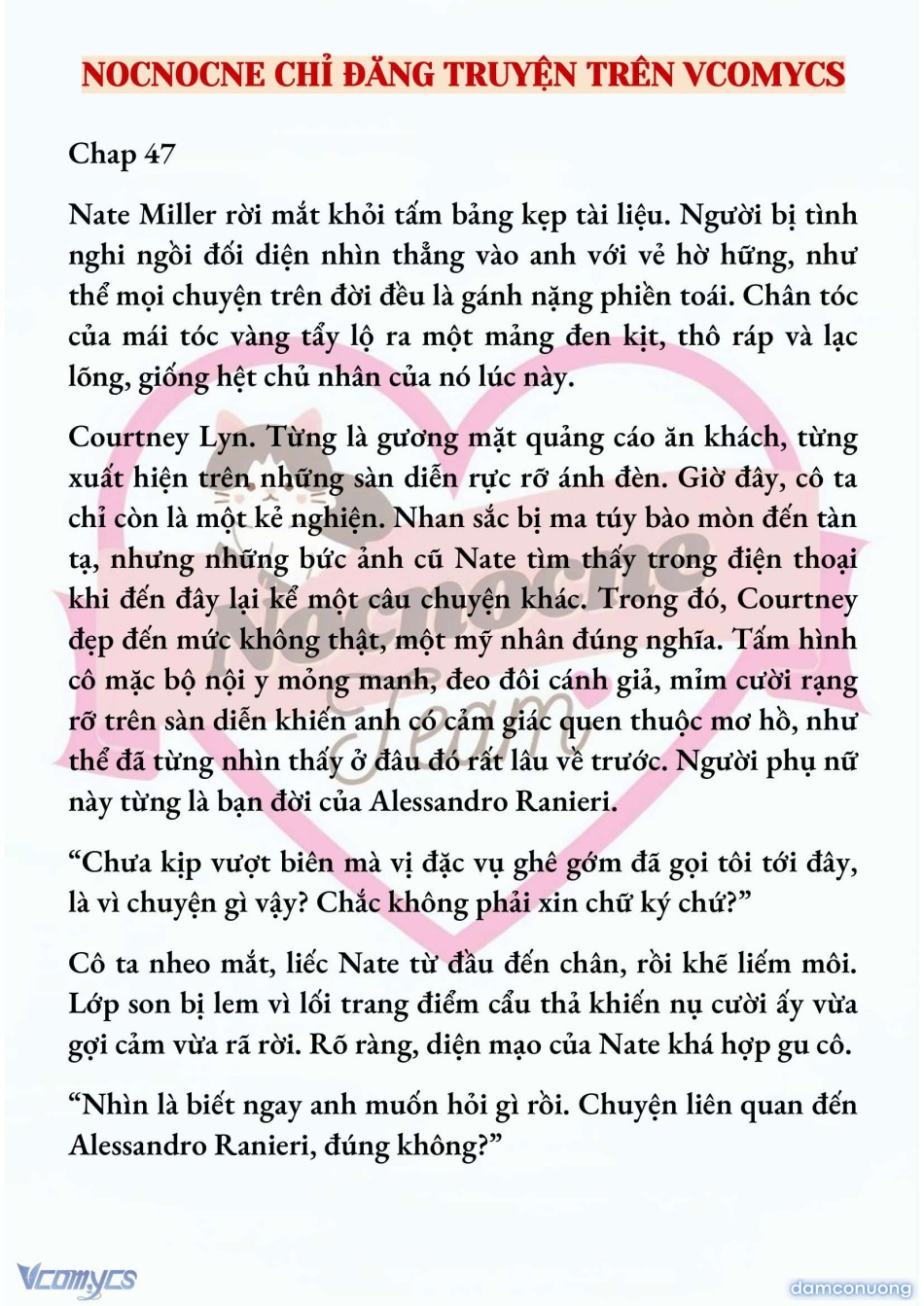 NOCNOCNE CHỈ ĐĂNG TRUYỆN TRÊN VCOMYCS

Chap 47

Nate Miller rời mắt khỏi tấm bảng kẹp tài liệu. Người bị tình nghi ngồi đối diện nhìn thẳng vào anh với vẻ hờ hững, như thể mọi chuyện trên đời đều là gánh nặng phiền toái. Chân tóc của mái tóc vàng tẩy lộ ra một mảng đen kịt, thô ráp và lạc lõng, giống hệt chủ nhân của nó lúc này.

Courtney Lyn. Từng là gương mặt quảng cáo ăn khách, từng xuất hiện trên những sàn diễn rực rỡ ánh đèn. Giờ đây, cô ta chỉ còn là một kẻ nghiện. Nhan sắc bị ma túy bào mòn đến tàn tạ, nhưng những bức ảnh cũ Nate tìm thấy trong điện thoại khi đến đây lại kể một câu chuyện khác. Trong đó, Courtney đẹp đến mức không thật, một mỹ nhân đúng nghĩa. Tấm hình cô mặc bộ nội y mỏng manh, đeo đôi cánh giả, mỉm cười rạng rỡ trên sàn diễn khiến anh có cảm giác quen thuộc mơ hồ, như thể đã từng nhìn thấy ở đâu đó rất lâu về trước. Người phụ nữ này từng là bạn đời của Alessandro Ranieri.

“Chưa kịp vượt biên mà vị đặc vụ ghê gớm đã gọi tôi tới đây, là vì chuyện gì vậy? Chắc không phải xin chữ ký chứ?”

Cô ta nheo mắt, liếc Nate từ đầu đến chân, rồi khẽ liếm môi. Lớp son bị lem vì lối trang điểm cẩu thả khiến nụ cười ấy vừa gợi cảm vừa rã rời. Rõ ràng, diện mạo của Nate khá hợp gu cô.

“Nhìn là biết ngay anh muốn hỏi gì rồi. Chuyện liên quan đến Alessandro Ranieri, đúng không?”

Nocnocne Team

Vcomycs

damconuong